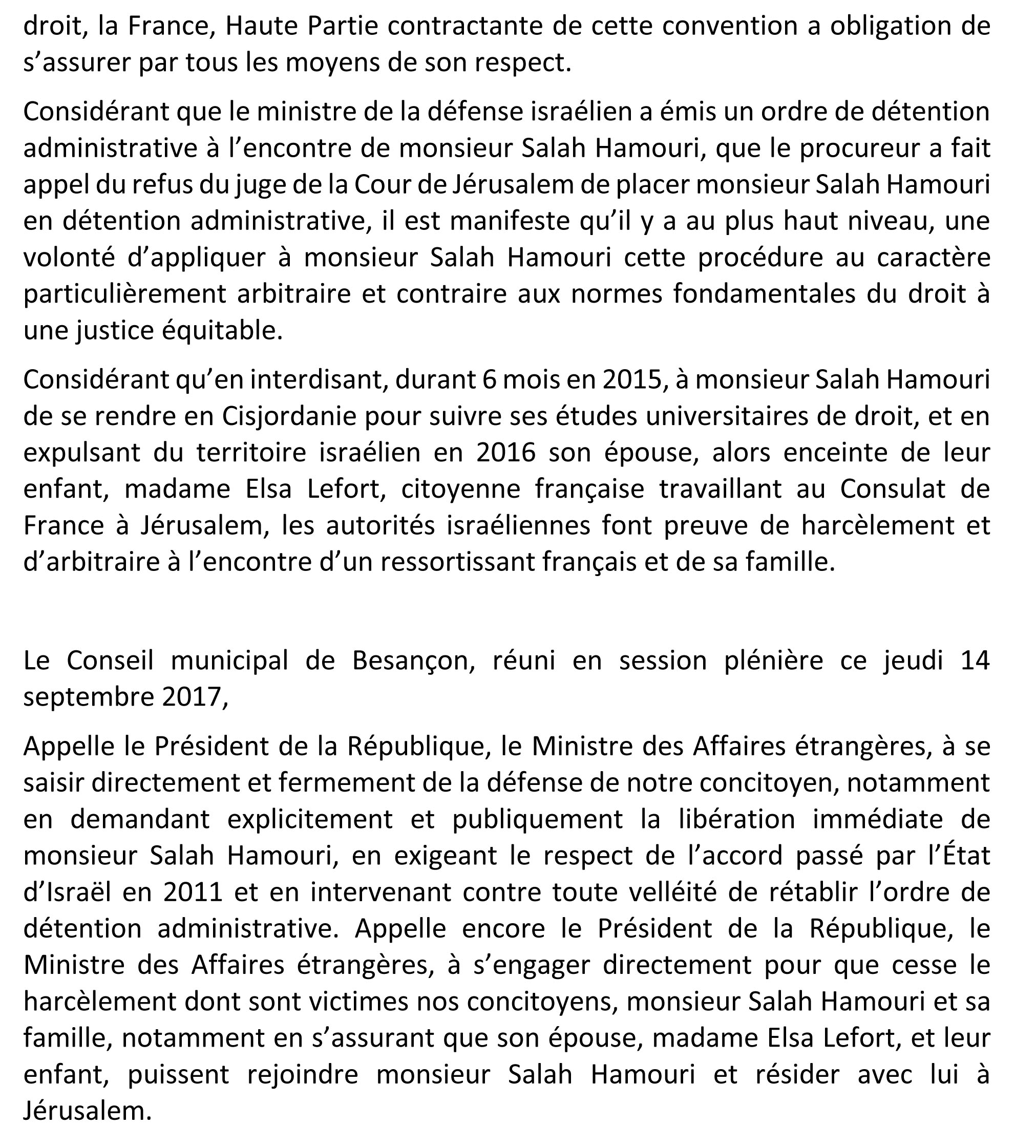 droit, la France, Haute Partie contractante de cette convention a obligation de s’assurer par tous les moyens de son respect.

Considérant que le ministre de la défense israélien a émis un ordre de détention administrative à l’encontre de monsieur Salah Hamouri, que le procureur a fait appel du refus du juge de la Cour de Jérusalem de placer monsieur Salah Hamouri en détention administrative, il est manifeste qu’il y a au plus haut niveau, une volonté d’appliquer à monsieur Salah Hamouri cette procédure au caractère particulièrement arbitraire et contraire aux normes fondamentales du droit à une justice équitable.

Considérant qu’en interdisant, durant 6 mois en 2015, à monsieur Salah Hamouri de se rendre en Cisjordanie pour suivre ses études universitaires de droit, et en expulsant du territoire israélien en 2016 son épouse, alors enceinte de leur enfant, madame Elsa Lefort, citoyenne française travaillant au Consulat de France à Jérusalem, les autorités israéliennes font preuve de harcèlement et d’arbitraire à l’encontre d’un ressortissant français et de sa famille.

Le Conseil municipal de Besançon, réuni en session plénière ce jeudi 14 septembre 2017,

Appelle le Président de la République, le Ministre des Affaires étrangères, à se saisir directement et fermement de la défense de notre concitoyen, notamment en demandant explicitement et publiquement la libération immédiate de monsieur Salah Hamouri, en exigeant le respect de l’accord passé par l’État d’Israël en 2011 et en intervenant contre toute velléité de rétablir l’ordre de détention administrative. Appelle encore le Président de la République, le Ministre des Affaires étrangères, à s’engager directement pour que cesse le harcèlement dont sont victimes nos concitoyens, monsieur Salah Hamouri et sa famille, notamment en s’assurant que son épouse, madame Elsa Lefort, et leur enfant, puissent rejoindre monsieur Salah Hamouri et résider avec lui à Jérusalem.